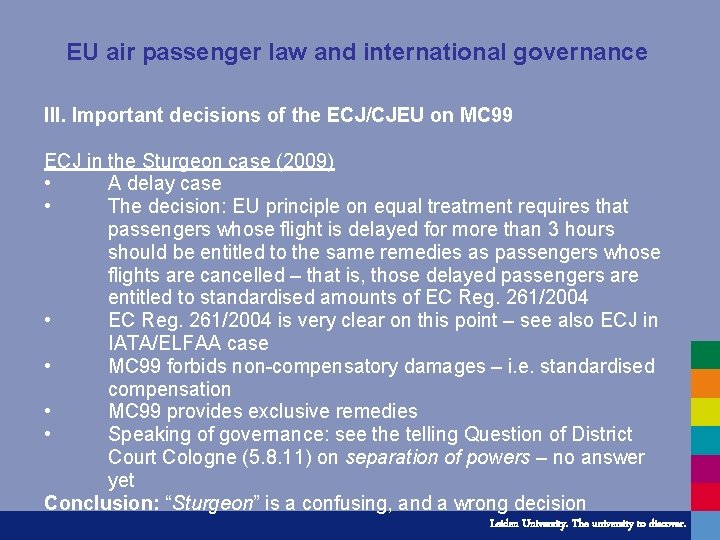 EU air passenger law and international governance

III. Important decisions of the ECJ/CJEU on MC99

ECJ in the Sturgeon case (2009)

• A delay case
• The decision: EU principle on equal treatment requires that passengers whose flight is delayed for more than 3 hours should be entitled to the same remedies as passengers whose flights are cancelled – that is, those delayed passengers are entitled to standardised amounts of EC Reg. 261/2004
• EC Reg. 261/2004 is very clear on this point – see also ECJ in IATA/ELFAA case
• MC99 forbids non-compensatory damages – i.e. standardised compensation
• MC99 provides exclusive remedies
• Speaking of governance: see the telling Question of District Court Cologne (5.8.11) on separation of powers – no answer yet

Conclusion: "Sturgeon" is a confusing, and a wrong decision

Leiden University. The university to discover.